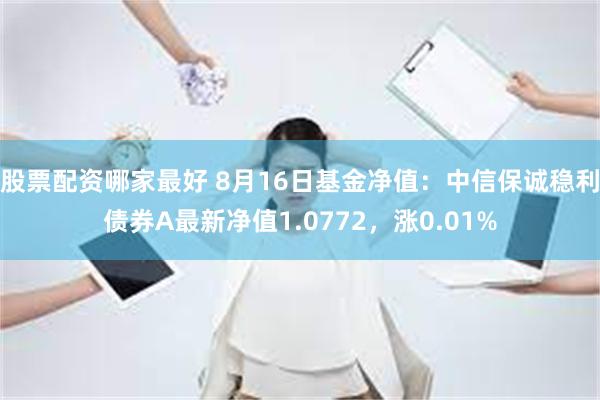 股票配资哪家最好 8月16日基金净值：中信保诚稳利债券A最新净值1.0772，涨0.01%